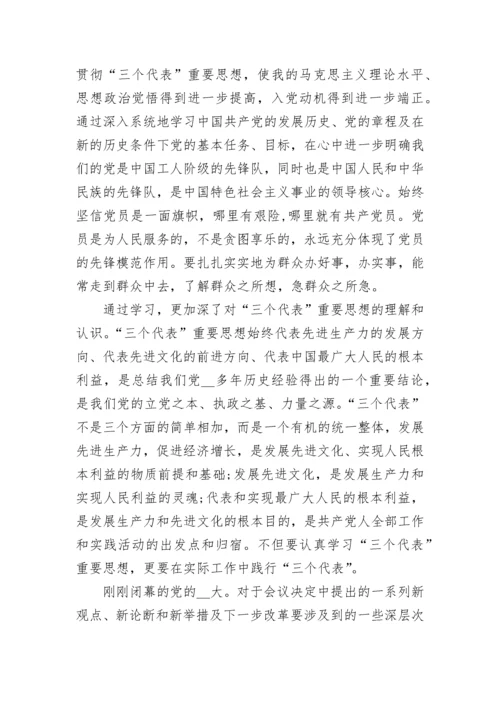 贯彻“三个代表”重要思想，使我的马克思主义理论水平、思想政治觉悟得到进一步提高，入党动机得到进一步端正。通过深入系统地学习中国共产党的发展历史、党的章程及在新的历史条件下党的基本任务、目标，在心中进一步明确我们的党是中国工人阶级的先锋队，同时也是中国人民和中华民族的先锋队，是中国特色社会主义事业的领导核心。始终坚信党员是一面旗帜，哪里有艰险,哪里就有共产党员。党员是为人民服务的，不是贪图享乐的，永远充分体现了党员的先锋模范作用。要扎扎实实地为群众办好事，办实事，能常走到群众中去，了解群众之所想，急群众之所急。

通过学习，更加深了对“三个代表”重要思想的理解和认识。“三个代表”重要思想始终代表先进生产力的发展方向、代表先进文化的前进方向、代表中国最广大人民的根本利益，是总结我们党__多年历史经验得出的一个重要结论，是我们党的立党之本、执政之基、力量之源。“三个代表”不是三个方面的简单相加，而是一个有机的统一整体，发展先进生产力，促进经济增长，是发展先进文化、实现人民根本利益的物质前提和基础;发展先进文化，是发展生产力和实现人民利益的灵魂;代表和实现最广大人民的根本利益，是发展生产力和先进文化的根本目的，是共产党人全部工作和实践活动的出发点和归宿。不但要认真学习“三个代表”重要思想，更要在实际工作中践行“三个代表”。

刚刚闭幕的党的__大。对于会议决定中提出的一系列新观点、新论断和新举措及下一步改革要涉及到的一些深层次